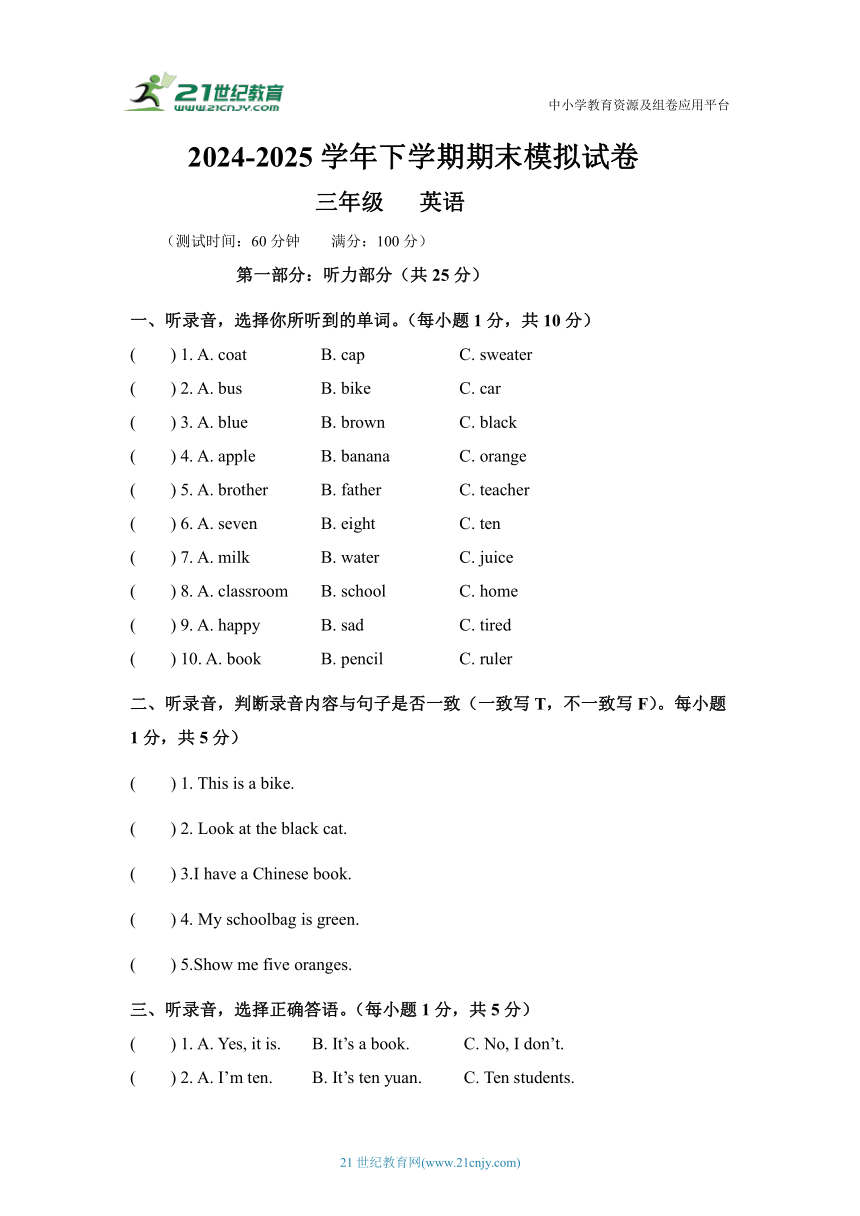 21世纪教育
www.21cnjy.com

中小学教育资源及组卷应用平台

2024-2025 学年下学期期末模拟试卷

三年级　英语

（测试时间：60 分钟　满分：100 分）

第一部分：听力部分（共 25 分）

一、听录音，选择你所听到的单词。（每小题 1 分，共 10 分）

(　) 1. A. coat　B. cap　C. sweater
(　) 2. A. bus　B. bike　C. car
(　) 3. A. blue　B. brown　C. black
(　) 4. A. apple　B. banana　C. orange
(　) 5. A. brother　B. father　C. teacher
(　) 6. A. seven　B. eight　C. ten
(　) 7. A. milk　B. water　C. juice
(　) 8. A. classroom　B. school　C. home
(　) 9. A. happy　B. sad　C. tired
(　) 10. A. book　B. pencil　C. ruler

二、听录音，判断录音内容与句子是否一致（一致写 T，不一致写 F)。每小题 1 分，共 5 分）

(　) 1. This is a bike.

(　) 2. Look at the black cat.

(　) 3.I have a Chinese book.

(　) 4. My schoolbag is green.

(　) 5.Show me five oranges.

三、听录音，选择正确答语。（每小题 1 分，共 5 分）

(　) 1. A. Yes, it is.　B. It’s a book.　C. No, I don’t.
(　) 2. A. I’m ten.　B. It’s ten yuan.　C. Ten students.

21 世纪教育网(www.21cnjy.com)